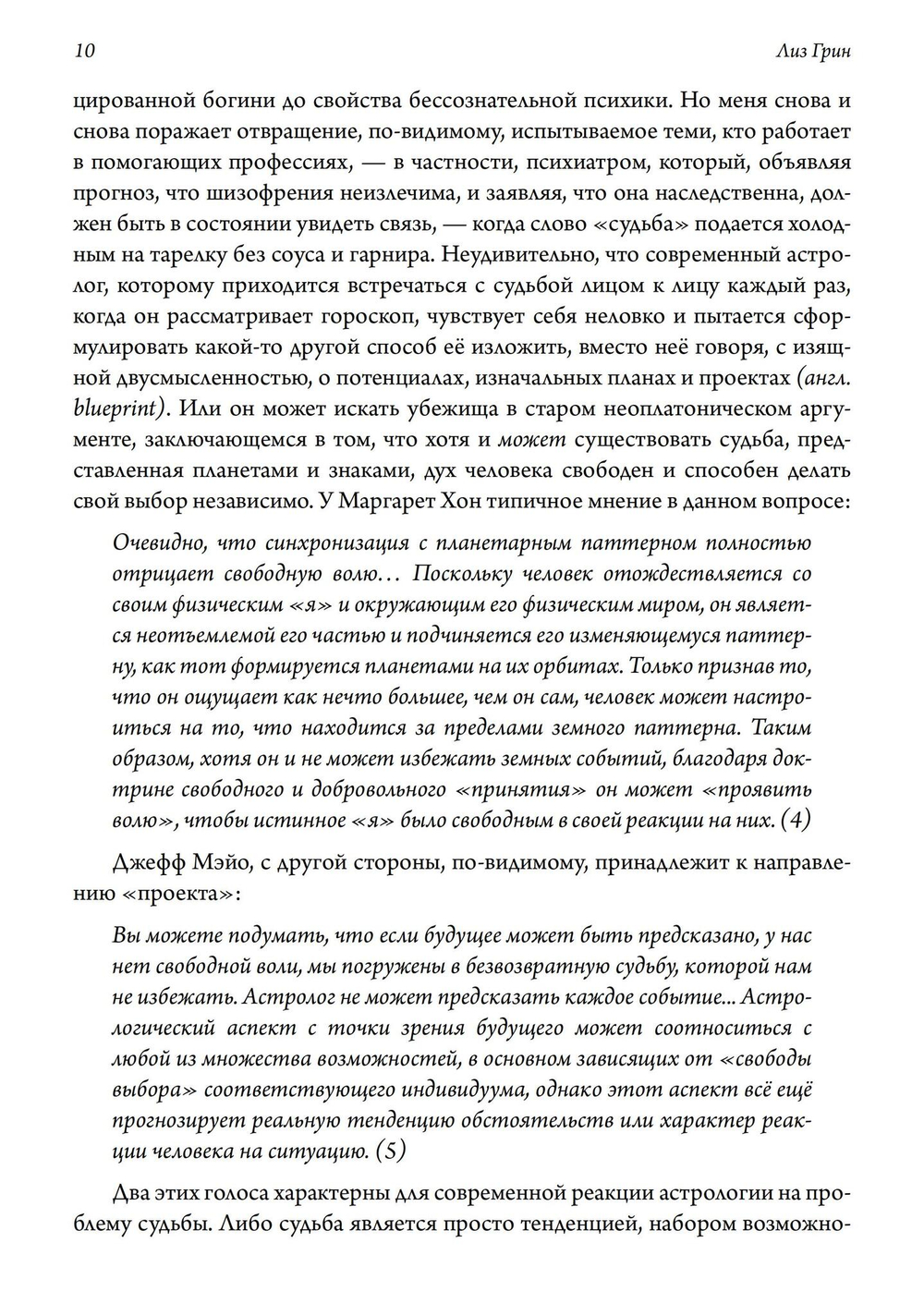 10

Лиз Грин

цированной богини до свойства бессознательной психики. Но меня снова и снова поражает отвращение, по-видимому, испытываемое теми, кто работает в помогающих профессиях, — в частности, психиатром, который, объявляя прогноз, что шизофрения неизлечима, и заявляя, что она наследственна, должен быть в состоянии увидеть связь, — когда слово «судьба» подается холодным на тарелку без соуса и гарнира. Неудивительно, что современный астролог, которому приходится встречаться с судьбой лицом к лицу каждый раз, когда он рассматривает гороскоп, чувствует себя неловко и пытается сформулировать какой-то другой способ её изложить, вместо неё говоря, с изящной двусмысленностью, о потенциалах, изначальных планах и проектах (англ. blueprint). Или он может искать убежища в старом неоплатоническом аргументе, заключающемся в том, что хотя и может существовать судьба, представленная планетами и знаками, дух человека свободен и способен делать свой выбор независимо. У Маргарет Хон типичное мнение в данном вопросе:

Очевидно, что синхронизация с планетарным паттерном полностью отрицает свободную волю… Поскольку человек отождествляется со своим физическим «я» и окружающим его физическим миром, он является неотъемлемой его частью и подчиняется его изменяющемуся паттерну, как тот формируется планетами на их орбитах. Только признав то, что он ощущает как нечто большее, чем он сам, человек может настроиться на то, что находится за пределами земного паттерна. Таким образом, хотя он и не может избежать земных событий, благодаря доктрине свободного и добровольного «принятия» он может «проявить волю», чтобы истинное «я» было свободным в своей реакции на них. (4)

Джефф Мэйо, с другой стороны, по-видимому, принадлежит к направлению «проекта»:

Вы можете подумать, что если будущее может быть предсказано, у нас нет свободной воли, мы погружены в безвозвратную судьбу, которой нам не избежать. Астролог не может предсказать каждое событие... Астрологический аспект с точки зрения будущего может соотноситься с любой из множества возможностей, в основном зависящих от «свободы выбора» соответствующего индивидуума, однако этот аспект всё ещё прогнозирует реальную тенденцию обстоятельств или характер реакции человека на ситуацию. (5)

Два этих голоса характерны для современной реакции астрологии на проблему судьбы. Либо судьба является просто тенденцией, набором возможно-